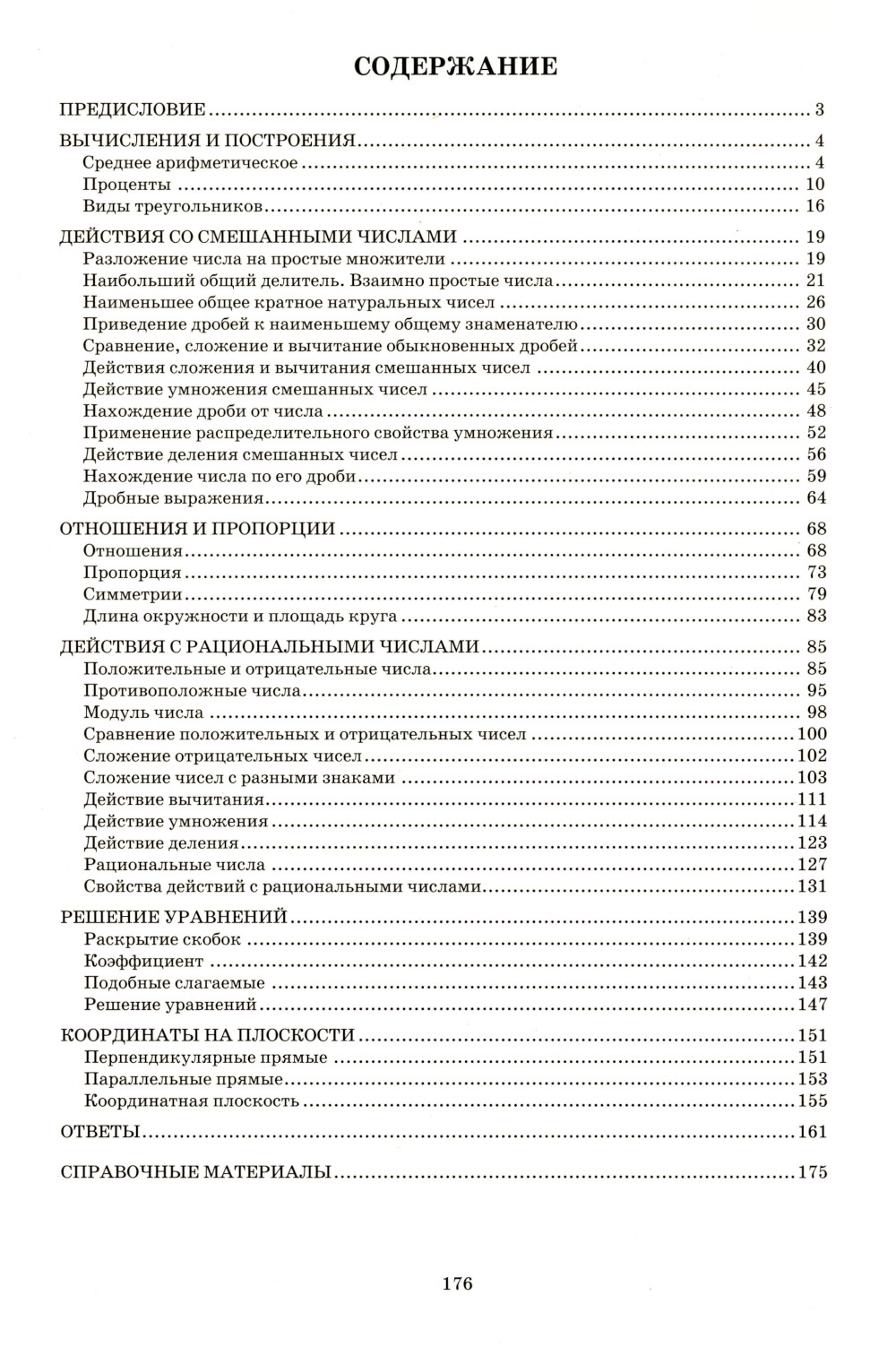 СОДЕРЖАНИЕ

ПРЕДИСЛОВИЕ ........ 3

ВЫЧИСЛЕНИЯ И ПОСТРОЕНИЯ ........ 4
Среднее арифметическое ........ 4
Проценты ........ 10
Виды треугольников ........ 16

ДЕЙСТВИЯ СО СМЕШАННЫМИ ЧИСЛАМИ ........ 19
Разложение числа на простые множители ........ 19
Наибольший общий делитель. Взаимно простые числа ........ 21
Наименьшее общее кратное натуральных чисел ........ 26
Приведение дробей к наименьшему общему знаменателю ........ 30
Сравнение, сложение и вычитание обыкновенных дробей ........ 32
Действия сложения и вычитания смешанных чисел ........ 40
Действие умножения смешанных чисел ........ 45
Нахождение дроби от числа ........ 48
Применение распределительного свойства умножения ........ 52
Действие деления смешанных чисел ........ 56
Нахождение числа по его дроби ........ 59
Дробные выражения ........ 64

ОТНОШЕНИЯ И ПРОПОРЦИИ ........ 68
Отношения ........ 68
Пропорция ........ 73
Симметрии ........ 79
Длина окружности и площадь круга ........ 83

ДЕЙСТВИЯ С РАЦИОНАЛЬНЫМИ ЧИСЛАМИ ........ 85
Положительные и отрицательные числа ........ 85
Противоположные числа ........ 95
Модуль числа ........ 98
Сравнение положительных и отрицательных чисел ........ 100
Сложение отрицательных чисел ........ 102
Сложение чисел с разными знаками ........ 103
Действие вычитания ........ 111
Действие умножения ........ 114
Действие деления ........ 123
Рациональные числа ........ 127
Свойства действий с рациональными числами ........ 131

РЕШЕНИЕ УРАВНЕНИЙ ........ 139
Раскрытие скобок ........ 139
Коэффициент ........ 142
Подобные слагаемые ........ 143
Решение уравнений ........ 147

КООРДИНАТЫ НА ПЛОСКОСТИ ........ 151
Перпендикулярные прямые ........ 151
Параллельные прямые ........ 153
Координатная плоскость ........ 155

ОТВЕТЫ ........ 161

СПРАВОЧНЫЕ МАТЕРИАЛЫ ........ 175

176